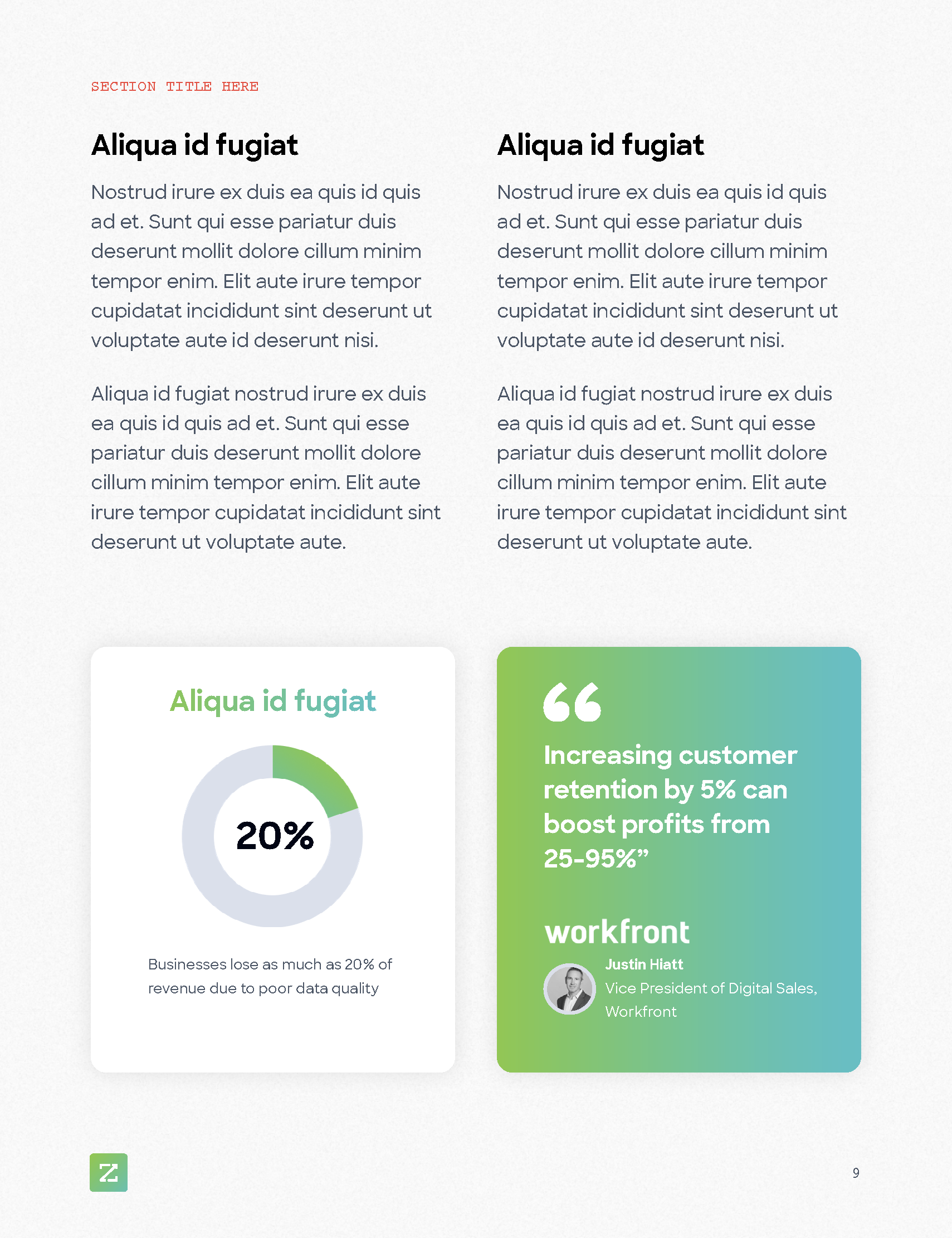 SECTION TITLE HERE

Aliqua id fugiat

Nostrud irure ex duis ea quis id quis ad et. Sunt qui esse pariatur duis deserunt mollit dolore cillum minim tempor enim. Elit aute irure tempor cupidatat incididunt sint deserunt ut voluptate aute id deserunt nisi.

Aliqua id fugiat nostrud irure ex duis ea quis id quis ad et. Sunt qui esse pariatur duis deserunt mollit dolore cillum minim tempor enim. Elit aute irure tempor cupidatat incididunt sint deserunt ut voluptate aute.

Aliqua id fugiat

Nostrud irure ex duis ea quis id quis ad et. Sunt qui esse pariatur duis deserunt mollit dolore cillum minim tempor enim. Elit aute irure tempor cupidatat incididunt sint deserunt ut voluptate aute id deserunt nisi.

Aliqua id fugiat nostrud irure ex duis ea quis id quis ad et. Sunt qui esse pariatur duis deserunt mollit dolore cillum minim tempor enim. Elit aute irure tempor cupidatat incididunt sint deserunt ut voluptate aute.

Aliqua id fugiat

20%

Businesses lose as much as 20% of revenue due to poor data quality

“

Increasing customer retention by 5% can boost profits from 25-95%”

workfront

Justin Hiatt
Vice President of Digital Sales, Workfront

Z

9